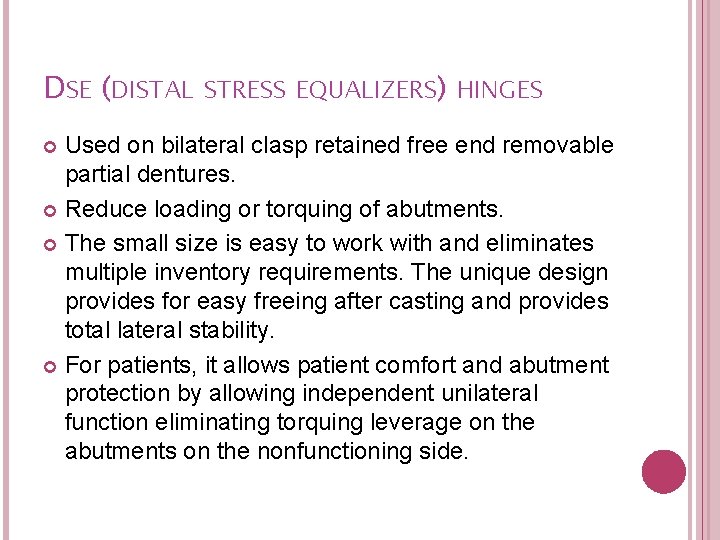 DSE (DISTAL STRESS EQUALIZERS) HINGES

Used on bilateral clasp retained free end removable partial dentures.

Reduce loading or torquing of abutments.

The small size is easy to work with and eliminates multiple inventory requirements. The unique design provides for easy freeing after casting and provides total lateral stability.

For patients, it allows patient comfort and abutment protection by allowing independent unilateral function eliminating torquing leverage on the abutments on the nonfunctioning side.